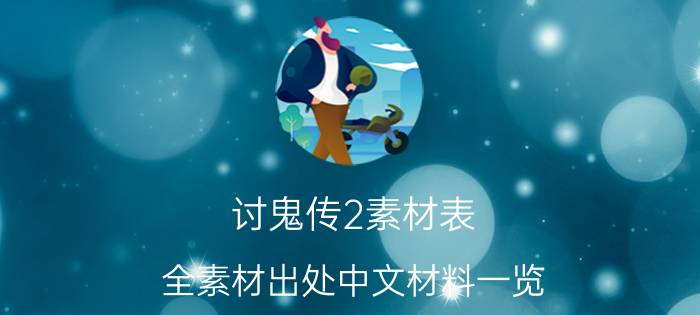 讨鬼传2素材表

全素材出处中文材料一览